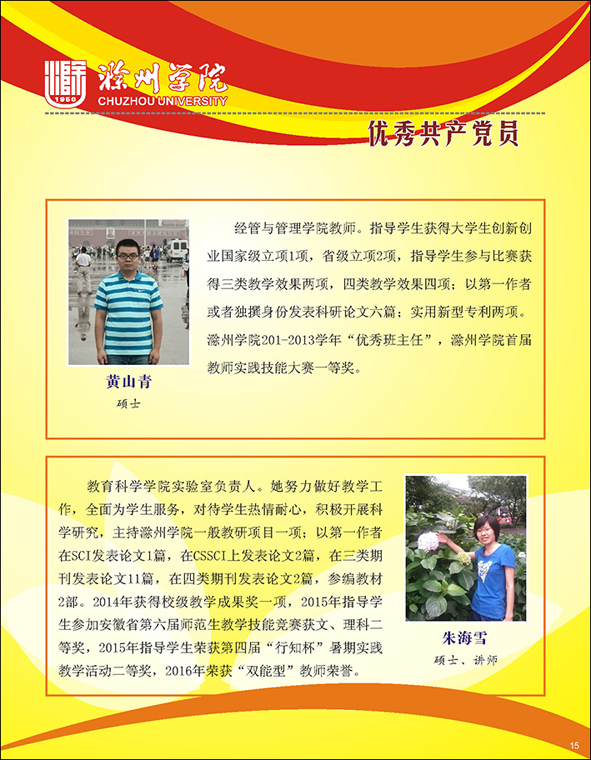 1950
滁州学院
CHUZHOU UNIVERSITY

优秀共产党员

经管与管理学院教师。指导学生获得大学生创新创业国家级立项1项，省级立项2项，指导学生参与比赛获得三类教学效果两项，四类教学效果四项；以第一作者或者独撰身份发表科研论文六篇；实用新型专利两项。滁州学院201-2013学年“优秀班主任”，滁州学院首届教师实践技能大赛一等奖。

黄山青
硕士

教育科学学院实验室负责人。她努力做好教学工作，全面为学生服务，对待学生热情耐心，积极开展科学研究，主持滁州学院一般教研项目一项；以第一作者在SCI发表论文1篇，在CSSCI上发表论文2篇，在三类期刊发表论文11篇，在四类期刊发表论文2篇，参编教材2部。2014年获得校级教学成果奖一项，2015年指导学生参加安徽省第六届师范生教学技能竞赛获文、理科二等奖，2015年指导学生荣获第四届“行知杯”暑期实践教学活动二等奖，2016年荣获“双能型”教师荣誉。

朱海雪
硕士、讲师

15